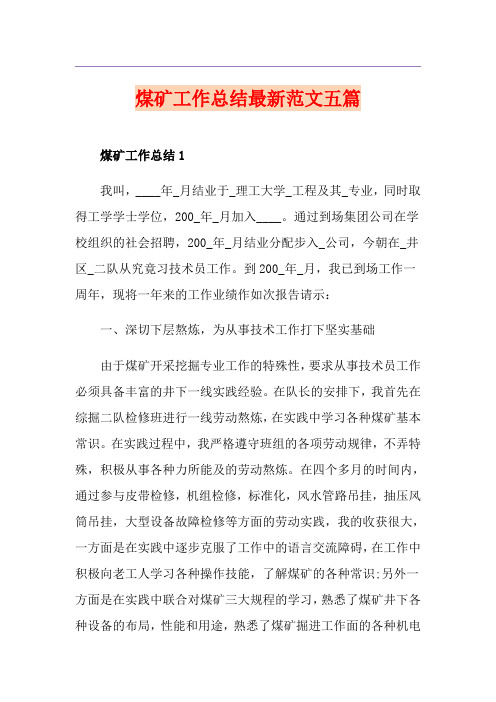 煤矿工作总结最新范文五篇

煤矿工作总结 1

我叫，____年_月结业于_理工大学_工程及其_专业，同时取得工学学士学位，200_年_月加入____。通过到场集团公司在学校组织的社会招聘，200_年_月结业分配步入_公司，今朝在_井区_二队从究竟习技术员工作。到 200_年_月，我已到场工作一周年，现将一年来的工作业绩作如次报告请示：

一、深切下层熬炼，为从事技术工作打下坚实基础

由于煤矿开采挖掘专业工作的特殊性，要求从事技术员工作必须具备丰富的井下一线实践经验。在队长的安排下，我首先在综掘二队检修班进行一线劳动熬炼，在实践中学习各种煤矿基本常识。在实践过程中，我严格遵守班组的各项劳动规律，不弄特殊，积极从事各种力所能及的劳动熬炼。在四个多月的时间内，通过参与皮带检修，机组检修，标准化，风水管路吊挂，抽压风筒吊挂，大型设备故障检修等方面的劳动实践，我的收获很大，一方面是在实践中逐步克服了工作中的语言交流障碍，在工作中积极向老工人学习各种操作技能，了解煤矿的各种常识;另外一方面是在实践中联合对煤矿三大规程的学习，熟悉了煤矿井下各种设备的布局，性能和用途，熟悉了煤矿掘进工作面的各种机电